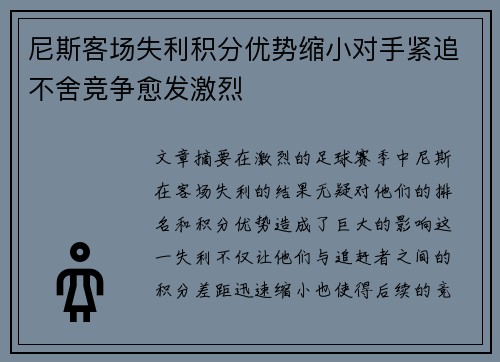 尼斯客场失利积分优势缩小对手紧追不舍竞争愈发激烈

文章摘要在激烈的足球赛季中尼斯在客场失利的结果无疑对他们的排名和积分优势造成了巨大的影响这一失利不仅让他们与追赶者之间的积分差距迅速缩小也使得后续的竞